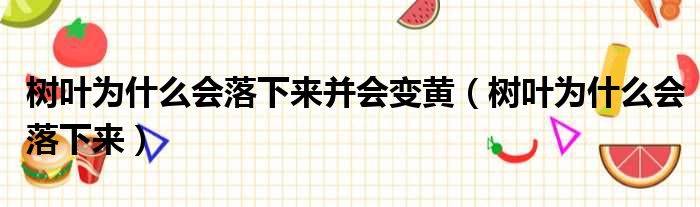 树叶为什么会落下来并会变黄（树叶为什么会落下来）